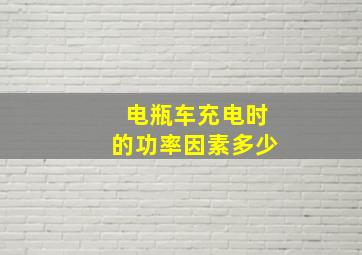 电瓶车充电时
的功率因素多少